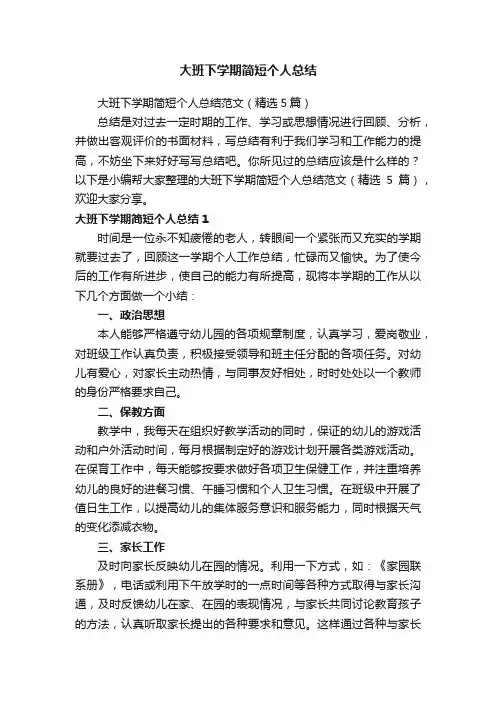 大班下学期简短个人总结

大班下学期简短个人总结范文（精选 5 篇）

总结是对过去一定时期的工作、学习或思想情况进行回顾、分析，并做出客观评价的书面材料，写总结有利于我们学习和工作能力的提高，不妨坐下来好好写写总结吧。你所见过的总结应该是什么样的？以下是小编帮大家整理的大班下学期简短个人总结范文（精选 5 篇），欢迎大家分享。

大班下学期简短个人总结 1

时间是一位永不知疲倦的老人，转眼间一个紧张而又充实的学期就要过去了，回顾这一学期个人工作总结，忙碌而又愉快。为了使今后的工作有所进步，使自己的能力有所提高，现将本学期的工作从以下几个方面做一个小结：

一、政治思想

本人能够严格遵守幼儿园的各项规章制度，认真学习，爱岗敬业，对班级工作认真负责，积极接受领导和班主任分配的各项任务。对幼儿有爱心，对家长主动热情，与同事友好相处，时时处处以一个教师的身份严格要求自己。

二、保教方面

教学中，我每天在组织好教学活动的同时，保证的幼儿的游戏活动和户外活动时间，每月根据制定好的游戏计划开展各类游戏活动。在保育工作中，每天能够按要求做好各项卫生保健工作，并注重培养幼儿的良好的进餐习惯、午睡习惯和个人卫生习惯。在班级中开展了值日生工作，以提高幼儿的集体服务意识和服务能力，同时根据天气的变化添减衣物。

三、家长工作

及时向家长反映幼儿在园的情况。利用一下方式，如：《家园联系册》，电话或利用下午放学时的一点时间等各种方式取得与家长沟通，及时反馈幼儿在家、在园的表现情况，与家长共同讨论教育孩子的方法，认真听取家长提出的各种要求和意见。这样通过各种与家长